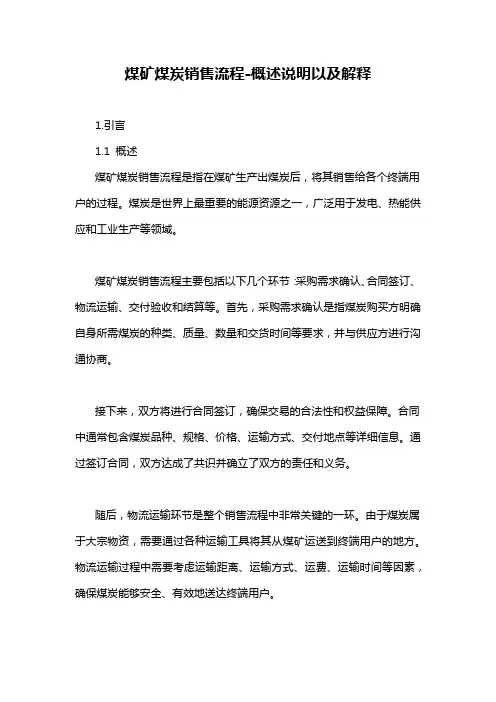 煤矿煤炭销售流程-概述说明以及解释

1.引言

1.1 概述

煤矿煤炭销售流程是指在煤矿生产出煤炭后，将其销售给各个终端用户的过程。煤炭是世界上最重要的能源资源之一，广泛用于发电、热能供应和工业生产等领域。

煤矿煤炭销售流程主要包括以下几个环节：采购需求确认、合同签订、物流运输、交付验收和结算等。首先，采购需求确认是指煤炭购买方明确自身所需煤炭的种类、质量、数量和交货时间等要求，并与供应方进行沟通协商。

接下来，双方将进行合同签订，确保交易的合法性和权益保障。合同中通常包含煤炭品种、规格、价格、运输方式、交付地点等详细信息。通过签订合同，双方达成了共识并确立了双方的责任和义务。

随后，物流运输环节是整个销售流程中非常关键的一环。由于煤炭属于大宗物资，需要通过各种运输工具将其从煤矿运送到终端用户的地方。物流运输过程中需要考虑运输距离、运输方式、运费、运输时间等因素，确保煤炭能够安全、有效地送达终端用户。